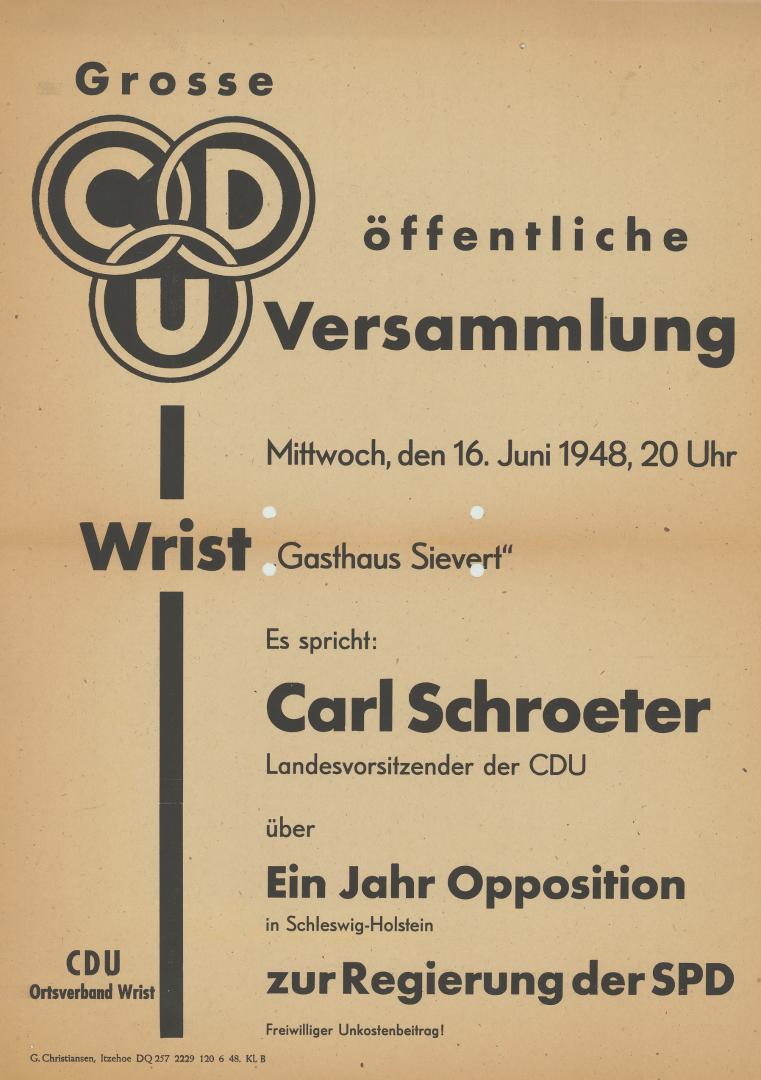 Grosse

CDU

öffentliche

Versammlung

Mittwoch, den 16. Juni 1948, 20 Uhr

Wrist „Gasthaus Sievert"

Es spricht:

Carl Schroeter

Landesvorsitzender der CDU

über

Ein Jahr Opposition

in Schleswig-Holstein

zur Regierung der SPD

Freiwilliger Unkostenbeitrag!

CDU
Ortsverband Wrist

G. Christiansen, Itzehoe DQ 257 2229 120 6 48. Kl. B